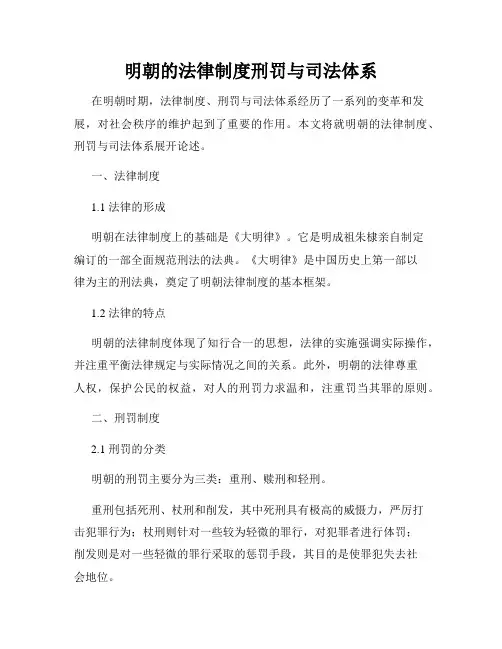 明朝的法律制度刑罚与司法体系

在明朝时期，法律制度、刑罚与司法体系经历了一系列的变革和发展，对社会秩序的维护起到了重要的作用。本文将就明朝的法律制度、刑罚与司法体系展开论述。

一、法律制度

1.1 法律的形成

明朝在法律制度上的基础是《大明律》。它是明成祖朱棣亲自制定编订的一部全面规范刑法的法典。《大明律》是中国历史上第一部以律为主的刑法典，奠定了明朝法律制度的基本框架。

1.2 法律的特点

明朝的法律制度体现了知行合一的思想，法律的实施强调实际操作，并注重平衡法律规定与实际情况之间的关系。此外，明朝的法律尊重人权，保护公民的权益，对人的刑罚力求温和，注重罚当其罪的原则。

二、刑罚制度

2.1 刑罚的分类

明朝的刑罚主要分为三类：重刑、赎刑和轻刑。

重刑包括死刑、杖刑和削发，其中死刑具有极高的威慑力，严厉打击犯罪行为；杖刑则针对一些较为轻微的罪行，对犯罪者进行体罚；削发则是对一些轻微的罪行采取的惩罚手段，其目的是使罪犯失去社会地位。